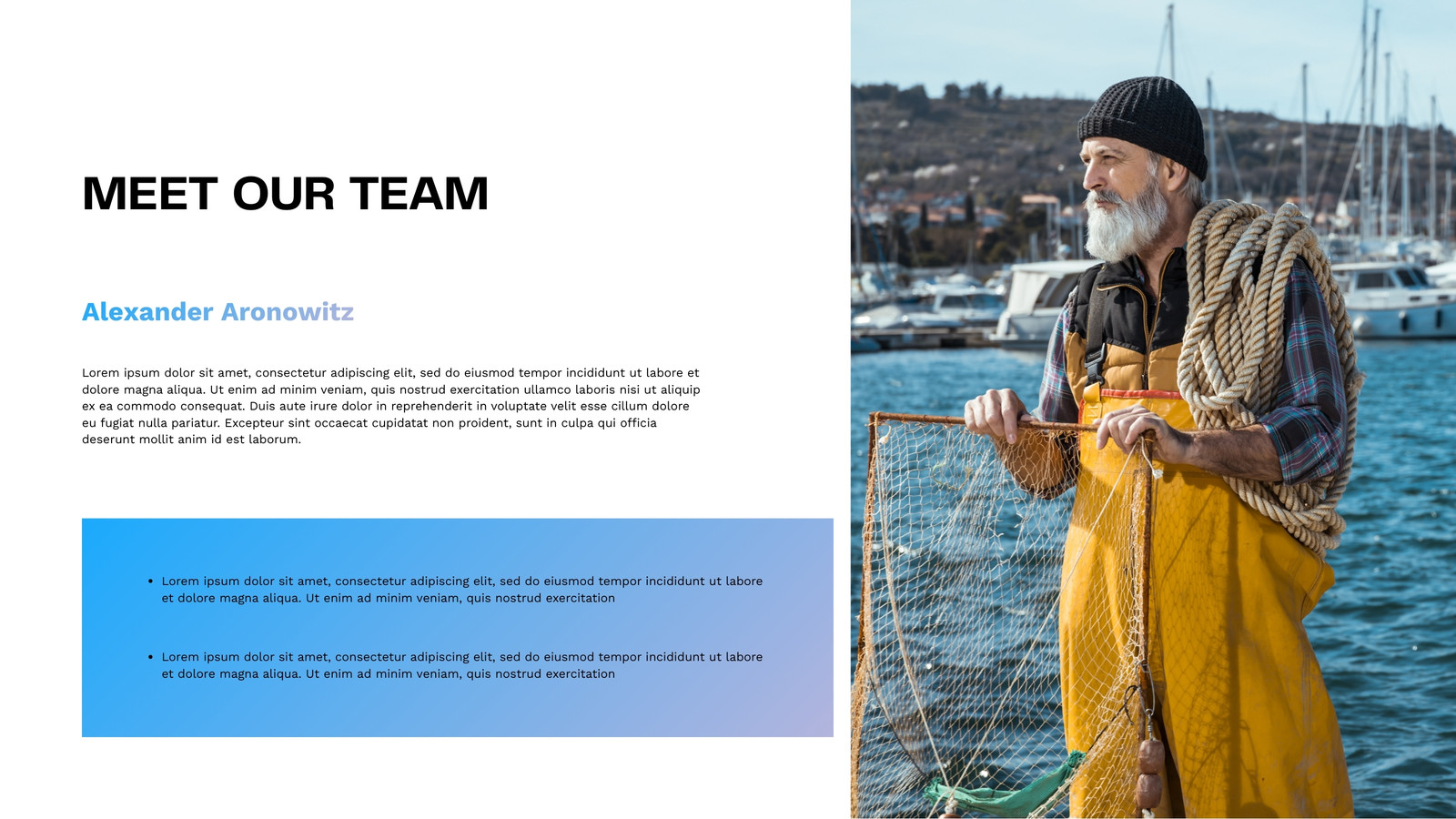 MEET OUR TEAM

Alexander Aronowitz

Lorem ipsum dolor sit amet, consectetur adipiscing elit, sed do eiusmod tempor incididunt ut labore et dolore magna aliqua. Ut enim ad minim veniam, quis nostrud exercitation ullamco laboris nisi ut aliquip ex ea commodo consequat. Duis aute irure dolor in reprehenderit in voluptate velit esse cillum dolore eu fugiat nulla pariatur. Excepteur sint occaecat cupidatat non proident, sunt in culpa qui officia deserunt mollit anim id est laborum.

• Lorem ipsum dolor sit amet, consectetur adipiscing elit, sed do eiusmod tempor incididunt ut labore et dolore magna aliqua. Ut enim ad minim veniam, quis nostrud exercitation

• Lorem ipsum dolor sit amet, consectetur adipiscing elit, sed do eiusmod tempor incididunt ut labore et dolore magna aliqua. Ut enim ad minim veniam, quis nostrud exercitation